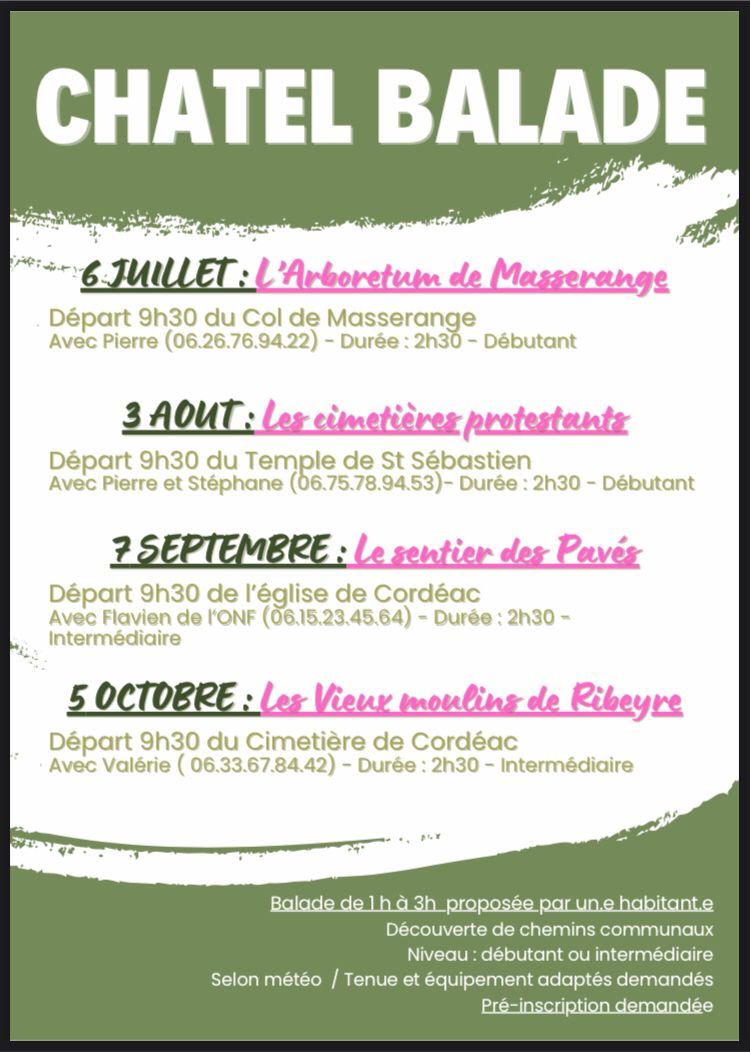 CHATEL BALADE

6 JUILLET : L'Arboretum de Masserange

Départ 9h30 du Col de Masserange
Avec Pierre (06.26.76.94.22) - Durée : 2h30 - Débutant

3 AOUT : Les cimetières protestants

Départ 9h30 du Temple de St Sébastien
Avec Pierre et Stéphane (06.75.78.94.53)- Durée : 2h30 - Débutant

7 SEPTEMBRE : Le sentier des Pavés

Départ 9h30 de l'église de Cordéac
Avec Flavien de l'ONF (06.15.23.45.64) - Durée : 2h30 - Intermédiaire

5 OCTOBRE : Les Vieux moulins de Ribeyre

Départ 9h30 du Cimetière de Cordéac
Avec Valérie ( 06.33.67.84.42) - Durée : 2h30 - Intermédiaire

Balade de 1 h à 3h proposée par un.e habitant.e
Découverte de chemins communaux
Niveau : débutant ou intermédiaire
Selon météo / Tenue et équipement adaptés demandés
Pré-inscription demandée